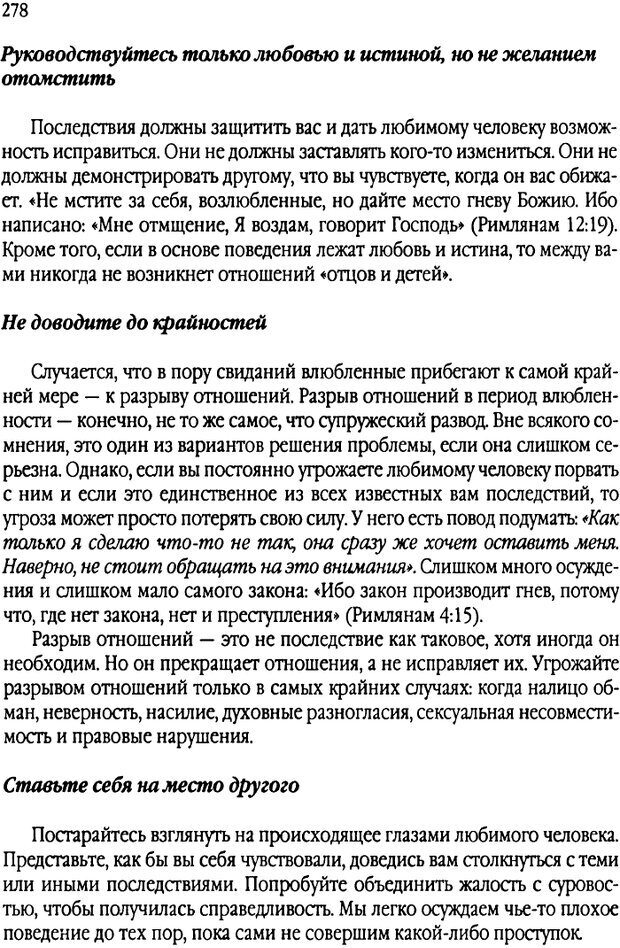 278

Руководствуйтесь только любовью и истиной, но не желанием отомстить

Последствия должны защитить вас и дать любимому человеку возможность исправиться. Они не должны заставлять кого-то измениться. Они не должны демонстрировать другому, что вы чувствуете, когда он вас обижает. «Не мстите за себя, возлюбленные, но дайте место гневу Божию. Ибо написано: «Мне отмщение, Я воздам, говорит Господь» (Римлянам 12:19). Кроме того, если в основе поведения лежат любовь и истина, то между вами никогда не возникнет отношений «отцов и детей».

Не доводите до крайностей

Случается, что в пору свиданий влюбленные прибегают к самой крайней мере — к разрыву отношений. Разрыв отношений в период влюбленности — конечно, не то же самое, что супружеский развод. Вне всякого сомнения, это один из вариантов решения проблемы, если она слишком серьезна. Однако, если вы постоянно угрожаете любимому человеку порвать с ним и если это единственное из всех известных вам последствий, то угроза может просто потерять свою силу. У него есть повод подумать: «Как только я сделаю что-то не так, она сразу же хочет оставить меня. Наверно, не стоит обращать на это внимания». Слишком много осуждения и слишком мало самого закона: «Ибо закон производит гнев, потому что, где нет закона, нет и преступления» (Римлянам 4:15).

Разрыв отношений — это не последствие как таковое, хотя иногда он необходим. Но он прекращает отношения, а не исправляет их. Угрожайте разрывом отношений только в самых крайних случаях: когда налицо обман, неверность, насилие, духовные разногласия, сексуальная несовместимость и правовые нарушения.

Ставьте себя на место другого

Постарайтесь взглянуть на происходящее глазами любимого человека. Представьте, как бы вы себя чувствовали, доведись вам столкнуться с теми или иными последствиями. Попробуйте объединить жалость с суровостью, чтобы получилась справедливость. Мы легко осуждаем чье-то плохое поведение до тех пор, пока сами не совершим какой-либо проступок.